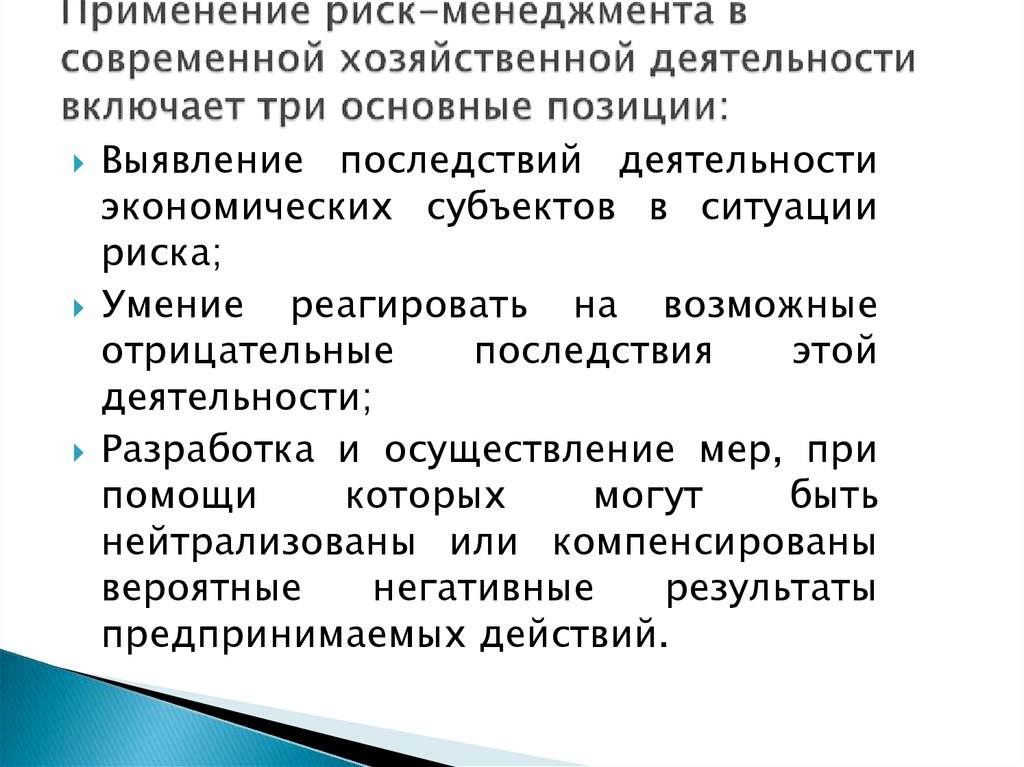 Применение риск-менеджмента в современной хозяйственной деятельности включает три основные позиции:

Выявление последствий деятельности экономических субъектов в ситуации риска;

Умение реагировать на возможные отрицательные последствия этой деятельности;

Разработка и осуществление мер, при помощи которых могут быть нейтрализованы или компенсированы вероятные негативные результаты предпринимаемых действий.